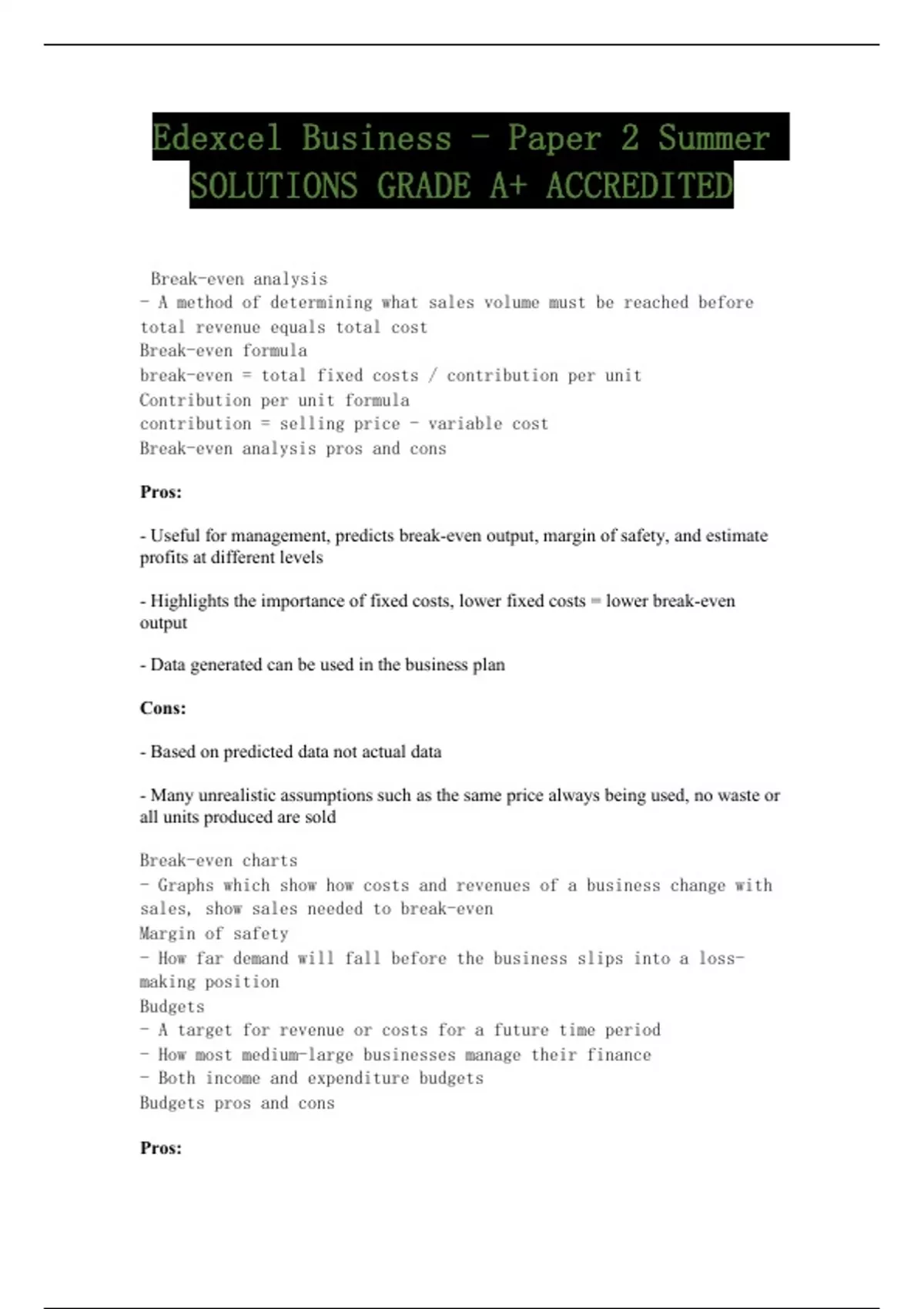 Edexcel Business - Paper 2 Summer SOLUTIONS GRADE A+ ACCREDITED

Break-even analysis
- A method of determining what sales volume must be reached before total revenue equals total cost
Break-even formula
break-even = total fixed costs / contribution per unit
Contribution per unit formula
contribution = selling price - variable cost
Break-even analysis pros and cons

Pros:

- Useful for management, predicts break-even output, margin of safety, and estimate profits at different levels

- Highlights the importance of fixed costs, lower fixed costs = lower break-even output

- Data generated can be used in the business plan

Cons:

- Based on predicted data not actual data

- Many unrealistic assumptions such as the same price always being used, no waste or all units produced are sold

Break-even charts
- Graphs which show how costs and revenues of a business change with sales, show sales needed to break-even
Margin of safety
- How far demand will fall before the business slips into a loss-making position
Budgets
- A target for revenue or costs for a future time period
- How most medium-large businesses manage their finance
- Both income and expenditure budgets
Budgets pros and cons

Pros: